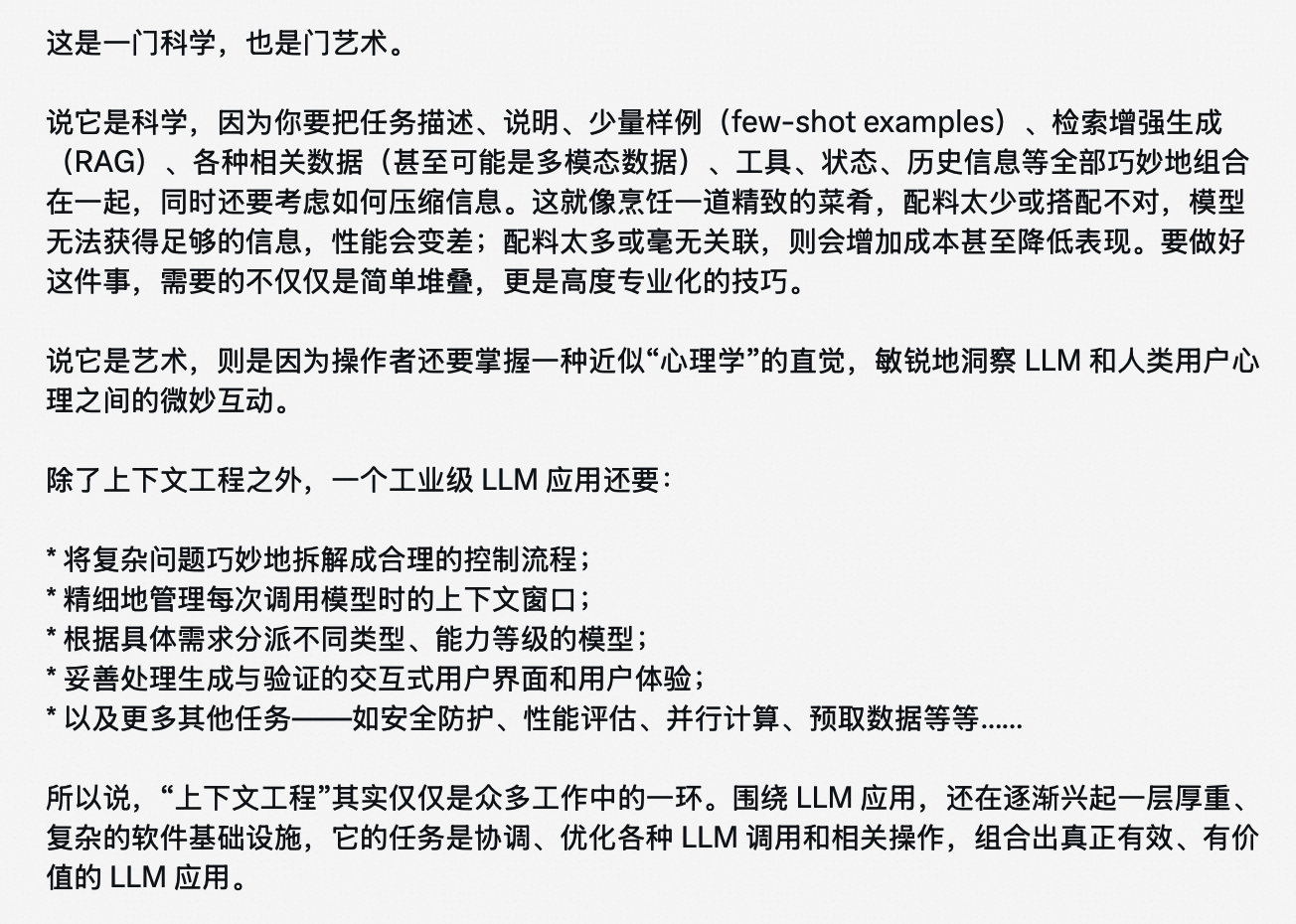 这是一门科学，也是门艺术。

说它是科学，因为你要把任务描述、说明、少量样例（few-shot examples）、检索增强生成（RAG）、各种相关数据（甚至可能是多模态数据）、工具、状态、历史信息等全部巧妙地组合在一起，同时还要考虑如何压缩信息。这就像烹饪一道精致的菜肴，配料太少或搭配不对，模型无法获得足够的信息，性能会变差；配料太多或毫无关联，则会增加成本甚至降低表现。要做好这件事，需要的不仅仅是简单堆叠，更是高度专业化的技巧。

说它是艺术，则是因为操作者还要掌握一种近似“心理学”的直觉，敏锐地洞察 LLM 和人类用户心理之间的微妙互动。

除了上下文工程之外，一个工业级 LLM 应用还要：

* 将复杂问题巧妙地拆解成合理的控制流程；
* 精细地管理每次调用模型时的上下文窗口；
* 根据具体需求分派不同类型、能力等级的模型；
* 妥善处理生成与验证的交互式用户界面和用户体验；
* 以及更多其他任务——如安全防护、性能评估、并行计算、预取数据等等……

所以说，“上下文工程”其实仅仅是众多工作中的一环。围绕 LLM 应用，还在逐渐兴起一层厚重、复杂的软件基础设施，它的任务是协调、优化各种 LLM 调用和相关操作，组合出真正有效、有价值的 LLM 应用。